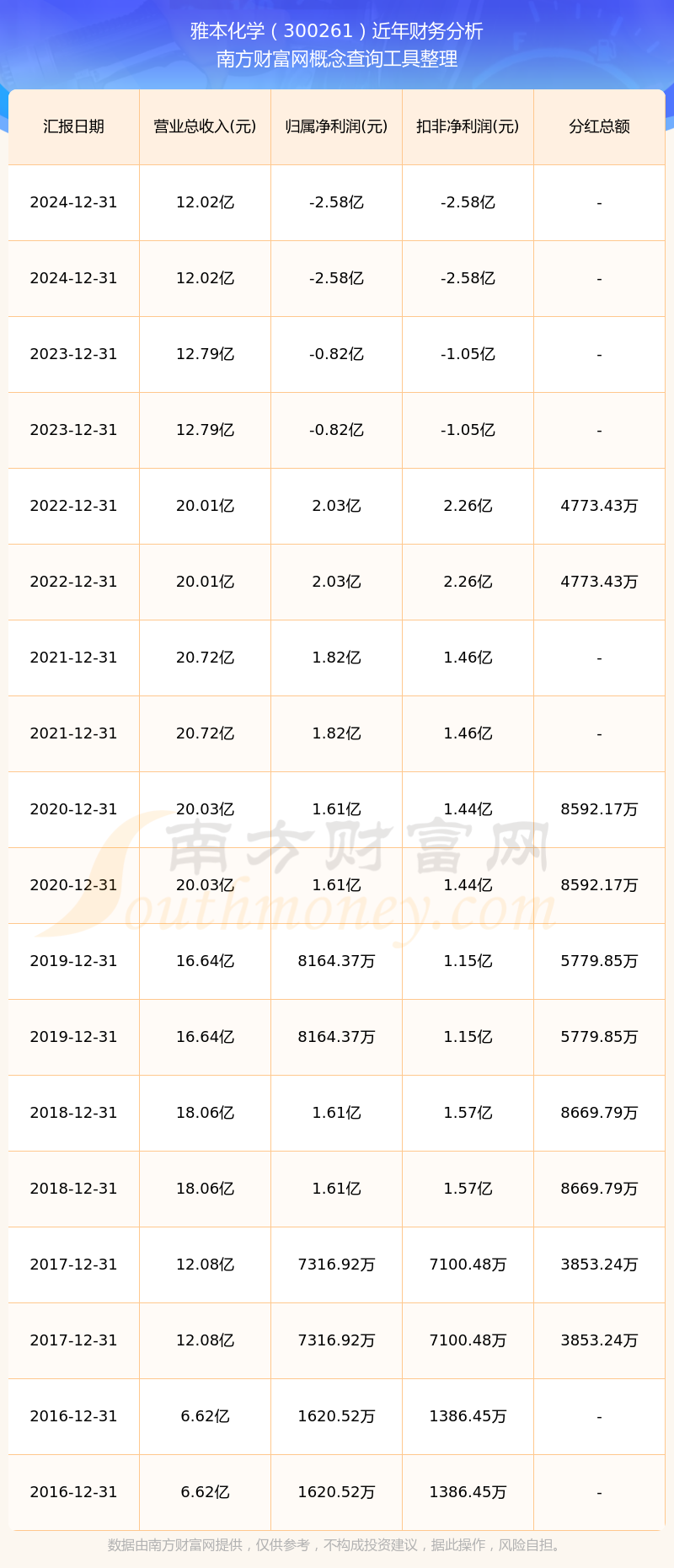 雅本化学（300261）近年财务分析
南方财富网概念查询工具整理

| 汇报日期 | 营业总收入(元) | 归属净利润(元) | 扣非净利润(元) | 分红总额 |
|---|---|---|---|---|
| 2024-12-31 | 12.02亿 | -2.58亿 | -2.58亿 | - |
| 2024-12-31 | 12.02亿 | -2.58亿 | -2.58亿 | - |
| 2023-12-31 | 12.79亿 | -0.82亿 | -1.05亿 | - |
| 2023-12-31 | 12.79亿 | -0.82亿 | -1.05亿 | - |
| 2022-12-31 | 20.01亿 | 2.03亿 | 2.26亿 | 4773.43万 |
| 2022-12-31 | 20.01亿 | 2.03亿 | 2.26亿 | 4773.43万 |
| 2021-12-31 | 20.72亿 | 1.82亿 | 1.46亿 | - |
| 2021-12-31 | 20.72亿 | 1.82亿 | 1.46亿 | - |
| 2020-12-31 | 20.03亿 | 1.61亿 | 1.44亿 | 8592.17万 |
| 2020-12-31 | 20.03亿 | 1.61亿 | 1.44亿 | 8592.17万 |
| 2019-12-31 | 16.64亿 | 8164.37万 | 1.15亿 | 5779.85万 |
| 2019-12-31 | 16.64亿 | 8164.37万 | 1.15亿 | 5779.85万 |
| 2018-12-31 | 18.06亿 | 1.61亿 | 1.57亿 | 8669.79万 |
| 2018-12-31 | 18.06亿 | 1.61亿 | 1.57亿 | 8669.79万 |
| 2017-12-31 | 12.08亿 | 7316.92万 | 7100.48万 | 3853.24万 |
| 2017-12-31 | 12.08亿 | 7316.92万 | 7100.48万 | 3853.24万 |
| 2016-12-31 | 6.62亿 | 1620.52万 | 1386.45万 | - |
| 2016-12-31 | 6.62亿 | 1620.52万 | 1386.45万 | - |

南方财富网
Southmoney.com

数据由南方财富网提供，仅供参考，不构成投资建议，据此操作，风险自担。